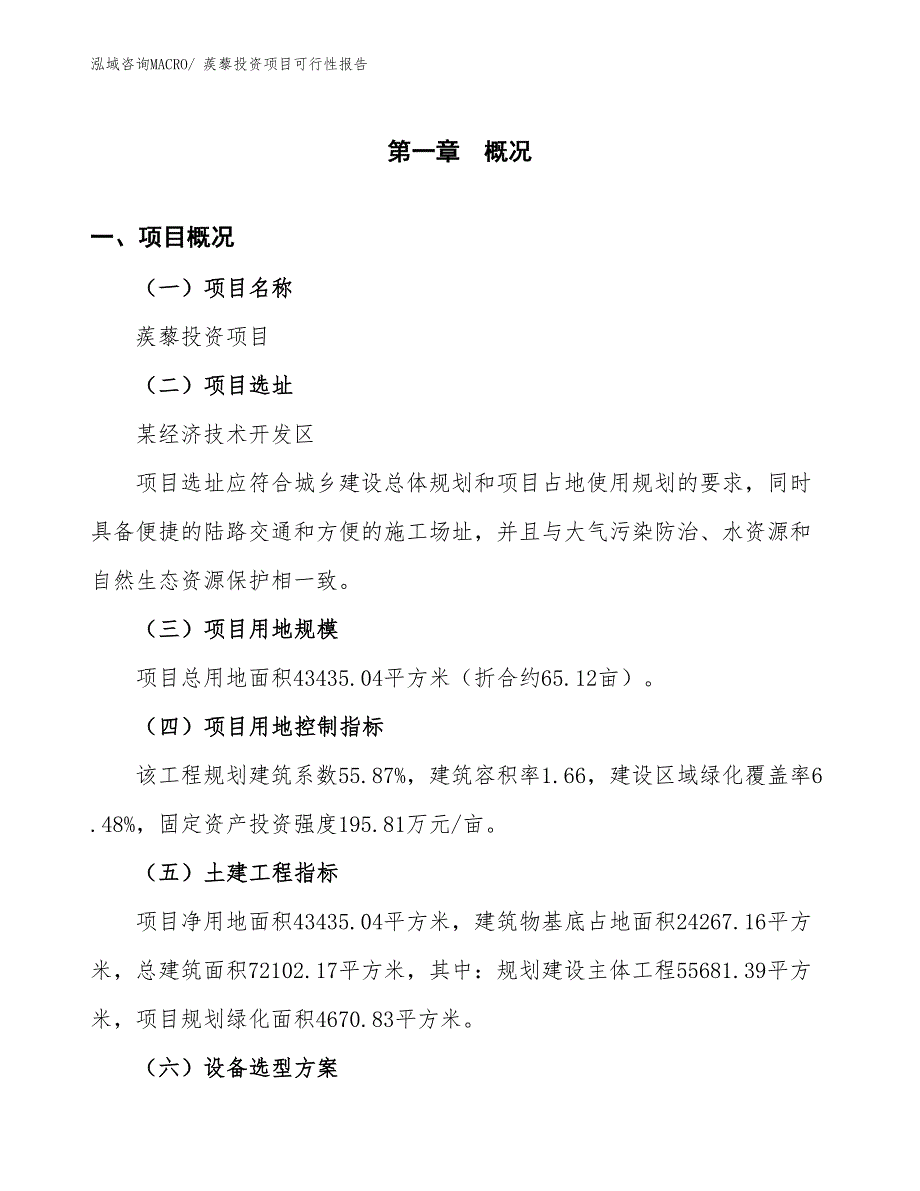 泓域咨询MACRO/ 蒺藜投资项目可行性报告

第一章　概况

一、项目概况

（一）项目名称

蒺藜投资项目

（二）项目选址

某经济技术开发区

项目选址应符合城乡建设总体规划和项目占地使用规划的要求，同时具备便捷的陆路交通和方便的施工场址，并且与大气污染防治、水资源和自然生态资源保护相一致。

（三）项目用地规模

项目总用地面积43435.04平方米（折合约65.12亩）。

（四）项目用地控制指标

该工程规划建筑系数55.87%，建筑容积率1.66，建设区域绿化覆盖率6.48%，固定资产投资强度195.81万元/亩。

（五）土建工程指标

项目净用地面积43435.04平方米，建筑物基底占地面积24267.16平方米，总建筑面积72102.17平方米，其中：规划建设主体工程55681.39平方米，项目规划绿化面积4670.83平方米。

（六）设备选型方案